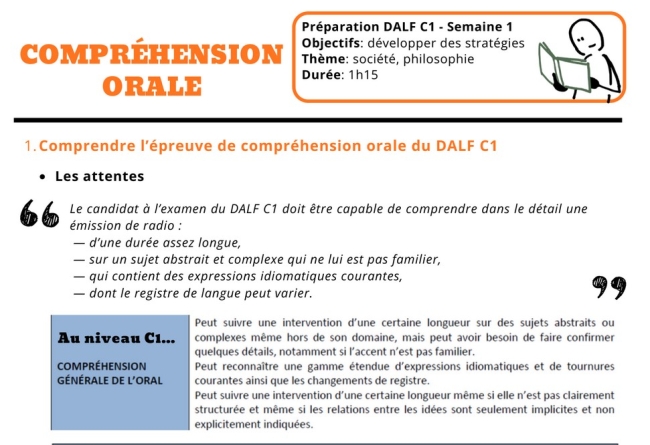 COMPRÉHENSION ORALE

Préparation DALF C1 - Semaine 1
Objectifs: développer des stratégies
Thème: société, philosophie
Durée: 1h15

1. Comprendre l'épreuve de compréhension orale du DALF C1

• Les attentes

Le candidat à l'examen du DALF C1 doit être capable de comprendre dans le détail une émission de radio :
— d'une durée assez longue,
— sur un sujet abstrait et complexe qui ne lui est pas familier,
— qui contient des expressions idiomatiques courantes,
— dont le registre de langue peut varier.

| Au niveau C1... COMPRÉHENSION GÉNÉRALE DE L'ORAL | Peut suivre une intervention d'une certaine longueur sur des sujets abstraits ou complexes même hors de son domaine, mais peut avoir besoin de faire confirmer quelques détails, notamment si l'accent n'est pas familier. Peut reconnaître une gamme étendue d'expressions idiomatiques et de tournures courantes ainsi que les changements de registre. Peut suivre une intervention d'une certaine longueur même si elle n'est pas clairement structurée et même si les relations entre les idées sont seulement implicites et non explicitement indiquées. |
|---|---|